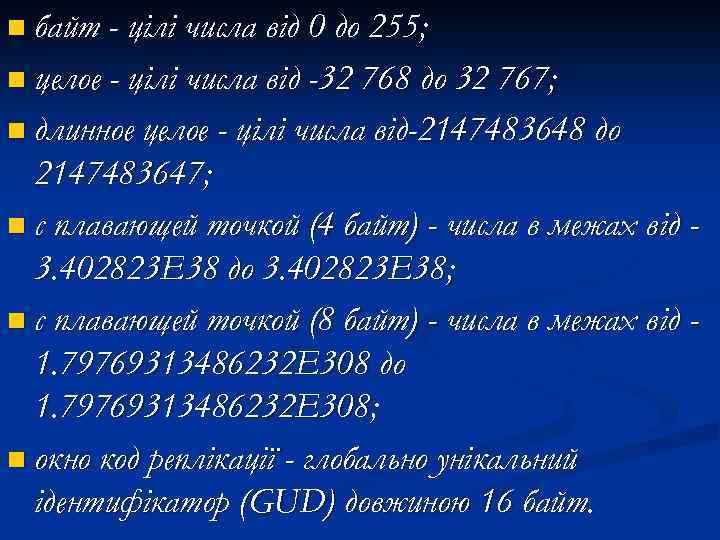 байт - цілі числа від 0 до 255;

целое - цілі числа від -32 768 до 32 767;

длинное целое - цілі числа від-2147483648 до 2147483647;

с плавающей точкой (4 байт) - числа в межах від -3.402823E38 до 3.402823E38;

с плавающей точкой (8 байт) - числа в межах від -1.79769313486232E308 до 1.79769313486232E308;

окно код реплікації - глобально унікальний ідентифікатор (GUD) довжиною 16 байт.